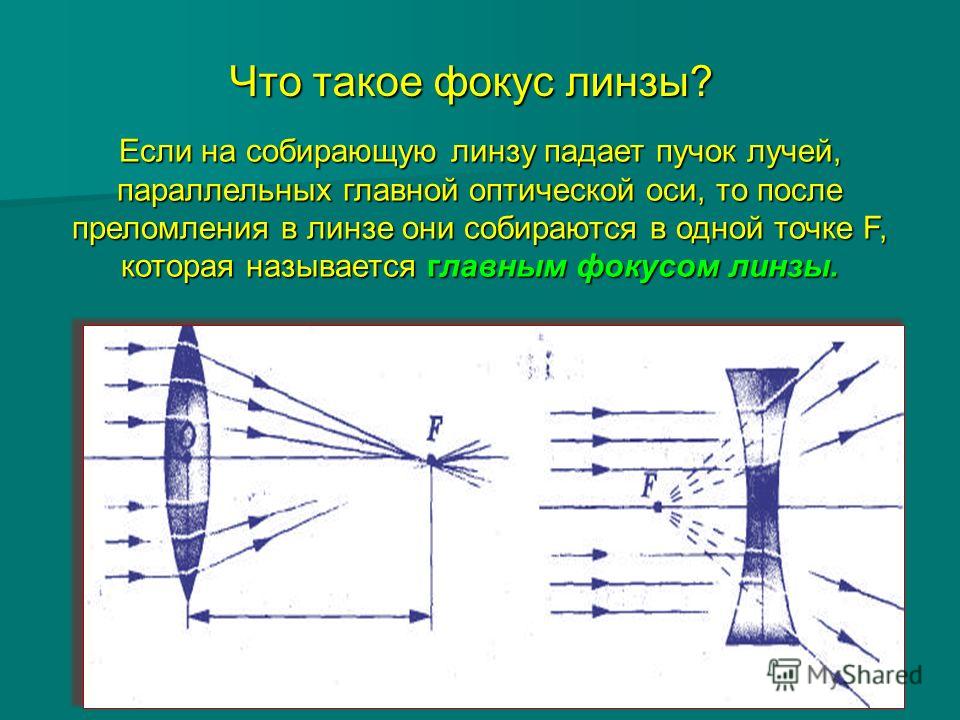 Что такое фокус линзы?

Если на собирающую линзу падает пучок лучей, параллельных главной оптической оси, то после преломления в линзе они собираются в одной точке F, которая называется главным фокусом линзы.

F

F

MyShared